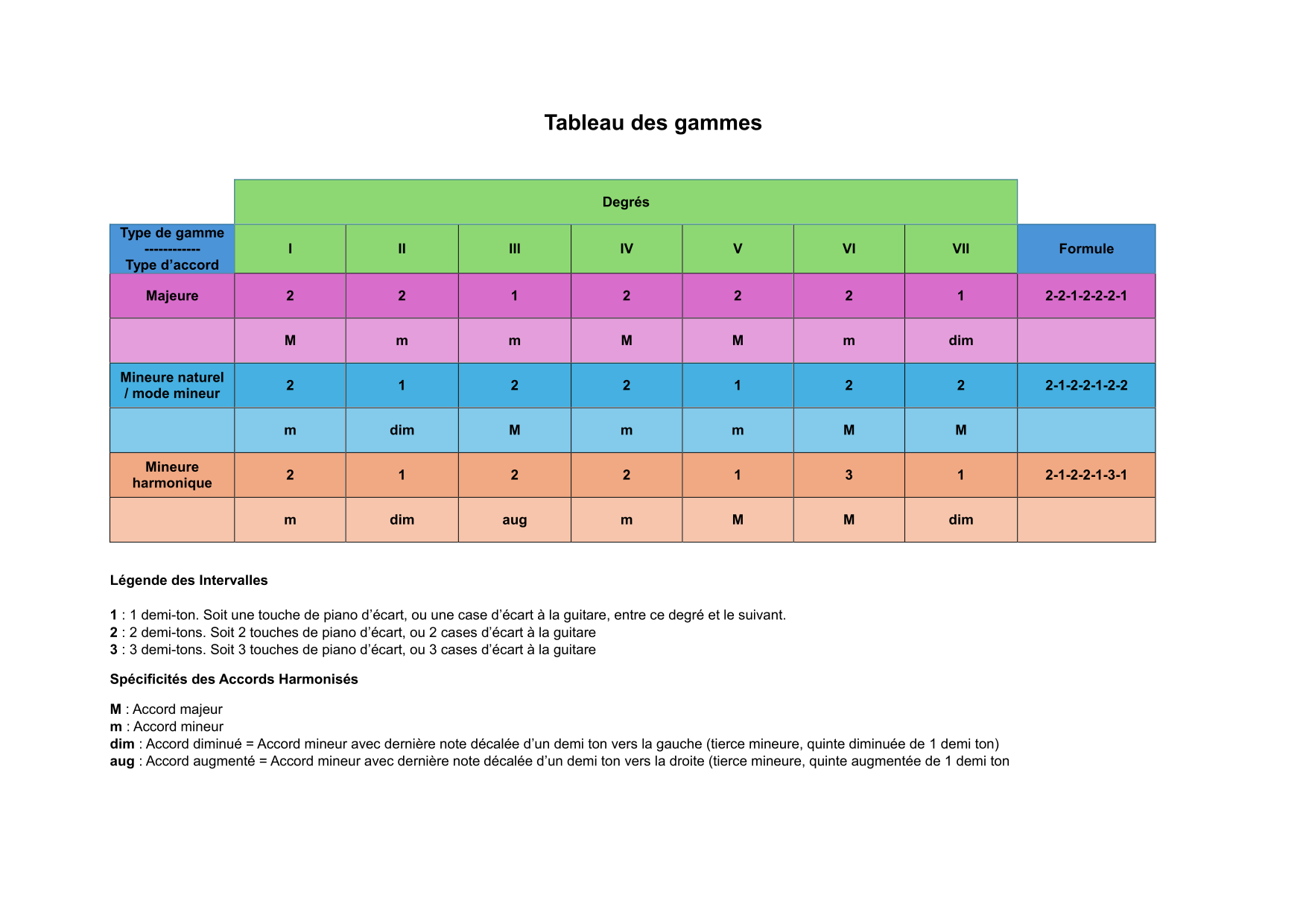 Tableau des gammes

| | Degrés | | | | | | | |
|---|---|---|---|---|---|---|---|---|
| Type de gamme ------------ Type d'accord | I | II | III | IV | V | VI | VII | Formule |
| Majeure | 2 | 2 | 1 | 2 | 2 | 2 | 1 | 2-2-1-2-2-2-1 |
| | M | m | m | M | M | m | dim | |
| Mineure naturel / mode mineur | 2 | 1 | 2 | 2 | 1 | 2 | 2 | 2-1-2-2-1-2-2 |
| | m | dim | M | m | m | M | M | |
| Mineure harmonique | 2 | 1 | 2 | 2 | 1 | 3 | 1 | 2-1-2-2-1-3-1 |
| | m | dim | aug | m | M | M | dim | |

Légende des Intervalles

1 : 1 demi-ton. Soit une touche de piano d'écart, ou une case d'écart à la guitare, entre ce degré et le suivant.
2 : 2 demi-tons. Soit 2 touches de piano d'écart, ou 2 cases d'écart à la guitare
3 : 3 demi-tons. Soit 3 touches de piano d'écart, ou 3 cases d'écart à la guitare

Spécificités des Accords Harmonisés

M : Accord majeur
m : Accord mineur
dim : Accord diminué = Accord mineur avec dernière note décalée d'un demi ton vers la gauche (tierce mineure, quinte diminuée de 1 demi ton)
aug : Accord augmenté = Accord mineur avec dernière note décalée d'un demi ton vers la droite (tierce mineure, quinte augmentée de 1 demi ton